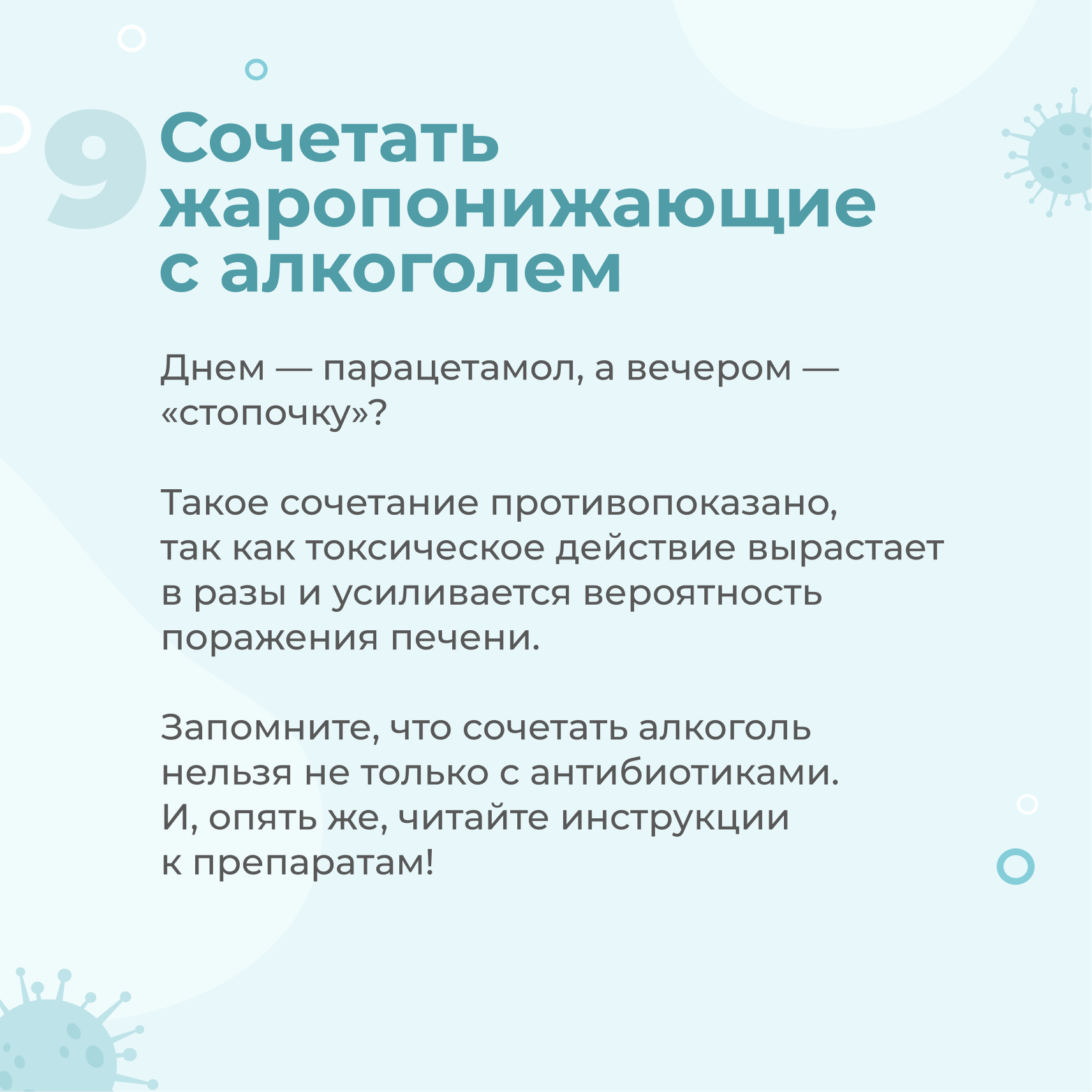 9 Сочетать жаропонижающие с алкоголем

Днем — парацетамол, а вечером — «стопочку»?

Такое сочетание противопоказано, так как токсическое действие вырастает в разы и усиливается вероятность поражения печени.

Запомните, что сочетать алкоголь нельзя не только с антибиотиками. И, опять же, читайте инструкции к препаратам!